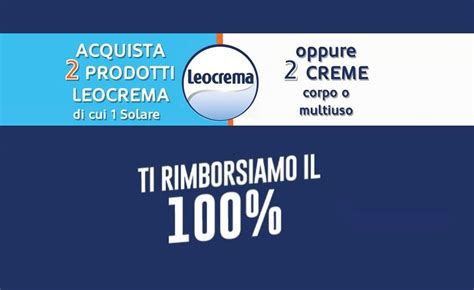 ACQUISTA 2 PRODOTTI LEOCREMA di cui 1 Solare

Leocrema

oppure 2 CREME corpo o multiuso

TI RIMBORSIAMO IL 100%